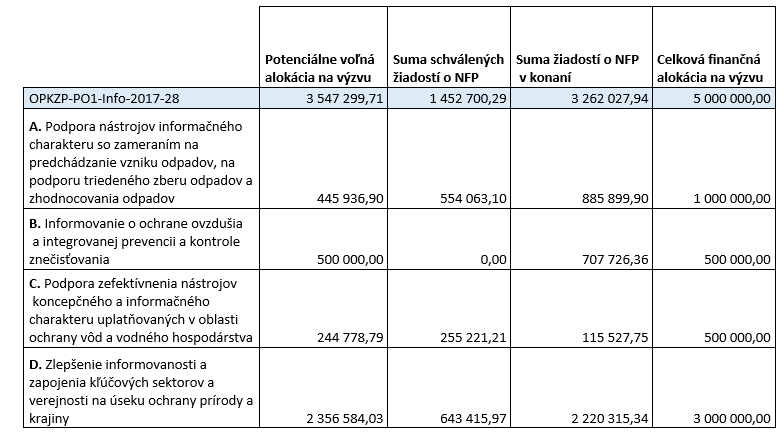 |  | Potenciálne voľná alokácia na výzvu | Suma schválených žiadostí o NFP | Suma žiadostí o NFP v konaní | Celková finančná alokácia na výzvu |
|---|---|---|---|---|
| OPKZP-PO1-Info-2017-28 | 3 547 299,71 | 1 452 700,29 | 3 262 027,94 | 5 000 000,00 |
| **A.** Podpora nástrojov informačného charakteru so zameraním na predchádzanie vzniku odpadov, na podporu triedeného zberu odpadov a zhodnocovania odpadov | 445 936,90 | 554 063,10 | 885 899,90 | 1 000 000,00 |
| **B.** Informovanie o ochrane ovzdušia a integrovanej prevencii a kontrole znečisťovania | 500 000,00 | 0,00 | 707 726,36 | 500 000,00 |
| **C.** Podpora zefektívnenia nástrojov koncepčného a informačného charakteru uplatňovaných v oblasti ochrany vôd a vodného hospodárstva | 244 778,79 | 255 221,21 | 115 527,75 | 500 000,00 |
| **D.** Zlepšenie informovanosti a zapojenia kľúčových sektorov a verejnosti na úseku ochrany prírody a krajiny | 2 356 584,03 | 643 415,97 | 2 220 315,34 | 3 000 000,00 |